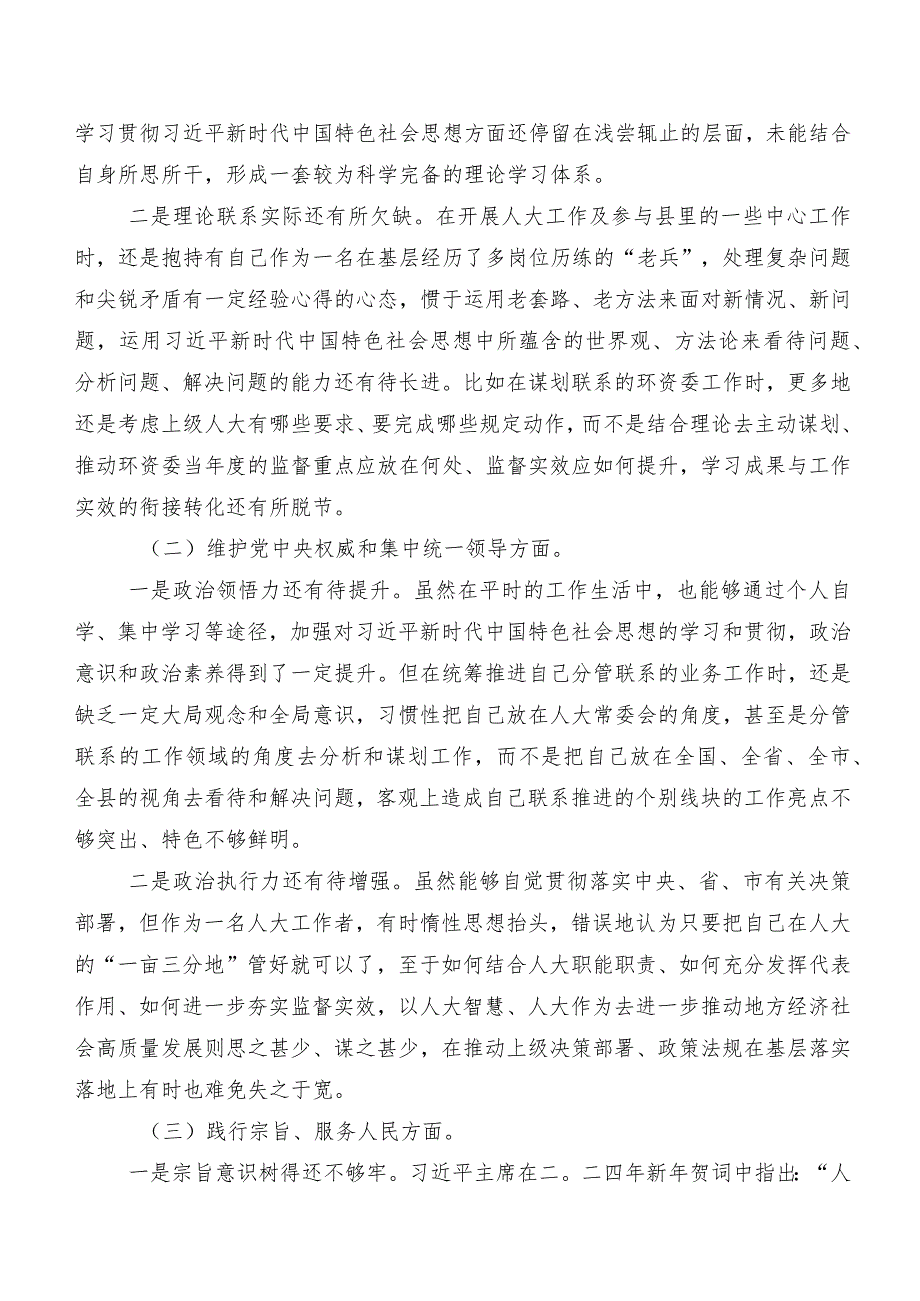 学习贯彻习近平新时代中国特色社会思想方面还停留在浅尝辄止的层面，未能结合自身所思所干，形成一套较为科学完备的理论学习体系。

二是理论联系实际还有所欠缺。在开展人大工作及参与县里的一些中心工作时，还是抱持有自己作为一名在基层经历了多岗位历练的“老兵”，处理复杂问题和尖锐矛盾有一定经验心得的心态，惯于运用老套路、老方法来面对新情况、新问题，运用习近平新时代中国特色社会思想中所蕴含的世界观、方法论来看待问题、分析问题、解决问题的能力还有待长进。比如在谋划联系的环资委工作时，更多地还是考虑上级人大有哪些要求、要完成哪些规定动作，而不是结合理论去主动谋划、推动环资委当年度的监督重点应放在何处、监督实效应如何提升，学习成果与工作实效的衔接转化还有所脱节。

（二）维护党中央权威和集中统一领导方面。

一是政治领悟力还有待提升。虽然在平时的工作生活中，也能够通过个人自学、集中学习等途径，加强对习近平新时代中国特色社会思想的学习和贯彻，政治意识和政治素养得到了一定提升。但在统筹推进自己分管联系的业务工作时，还是缺乏一定大局观念和全局意识，习惯性把自己放在人大常委会的角度，甚至是分管联系的工作领域的角度去分析和谋划工作，而不是把自己放在全国、全省、全市、全县的视角去看待和解决问题，客观上造成自己联系推进的个别线块的工作亮点不够突出、特色不够鲜明。

二是政治执行力还有待增强。虽然能够自觉贯彻落实中央、省、市有关决策部署，但作为一名人大工作者，有时惰性思想抬头，错误地认为只要把自己在人大的“一亩三分地”管好就可以了，至于如何结合人大职能职责、如何充分发挥代表作用、如何进一步夯实监督实效，以人大智慧、人大作为去进一步推动地方经济社会高质量发展则思之甚少、谋之甚少，在推动上级决策部署、政策法规在基层落实落地上有时也难免失之于宽。

（三）践行宗旨、服务人民方面。

一是宗旨意识树得还不够牢。习近平主席在二。二四年新年贺词中指出：“人